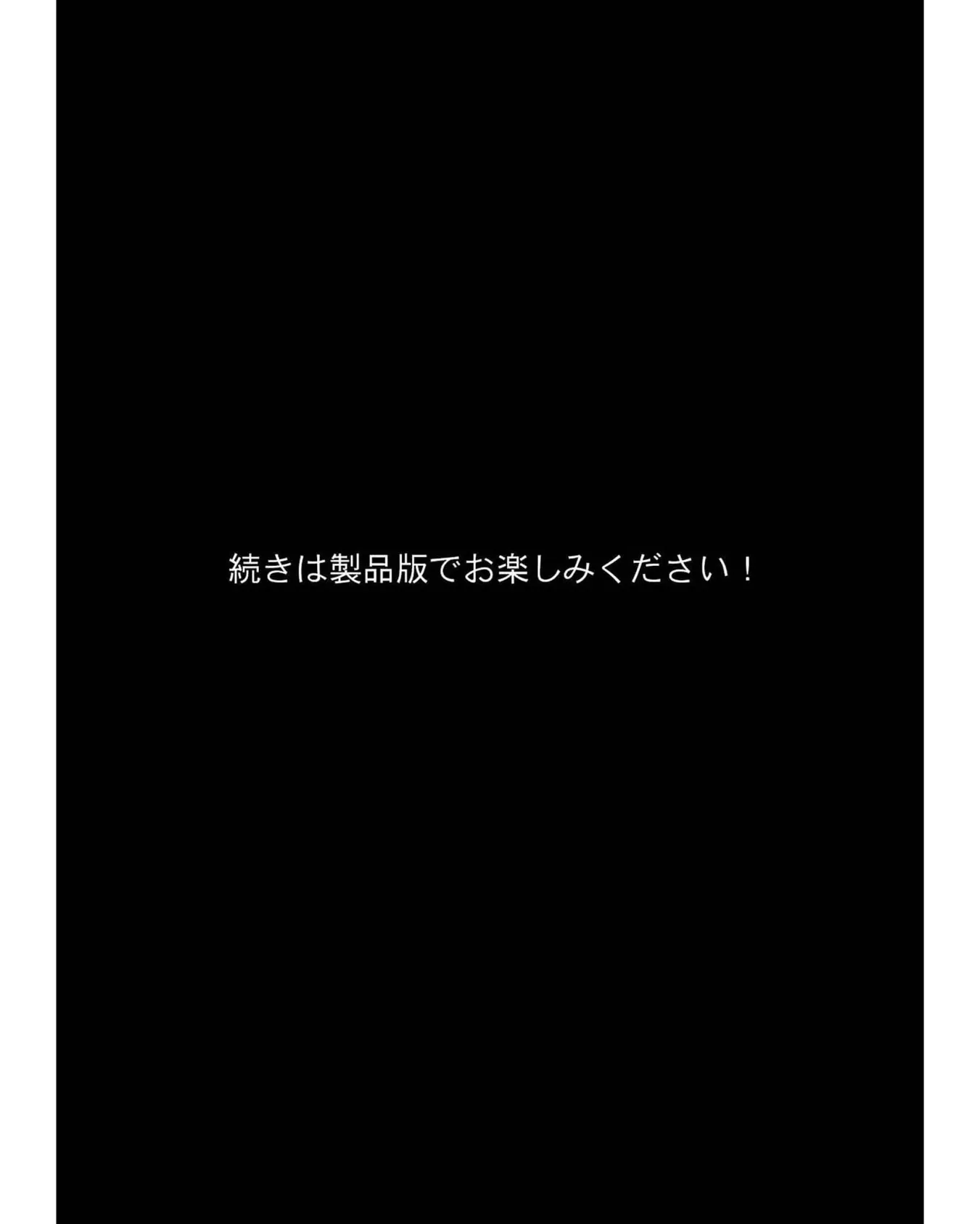 続きは製品版でお楽しみください！